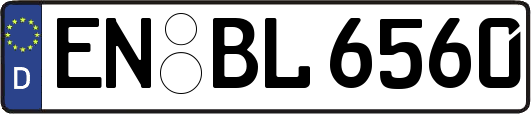 D
EN BL 6560